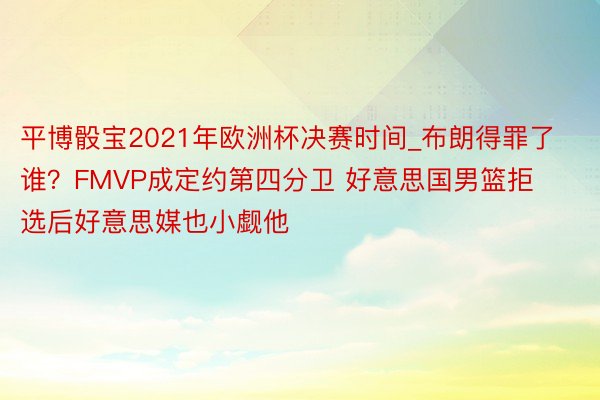 平博骰宝2021年欧洲杯决赛时间_布朗得罪了谁？FMVP成定约第四分卫 好意思国男篮拒选后好意思媒也小觑他